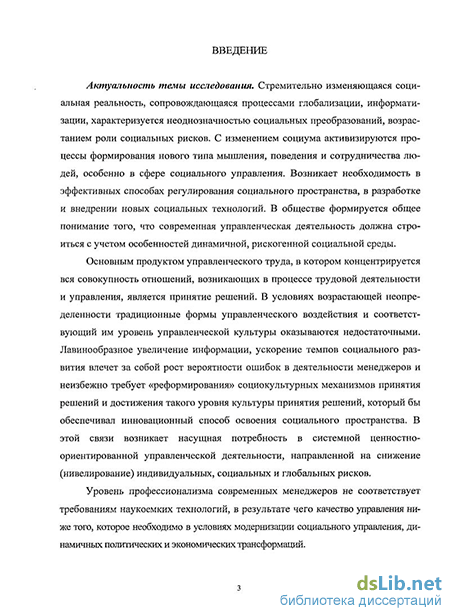 ВВЕДЕНИЕ

Актуальность темы исследования. Стремительно изменяющаяся социальная реальность, сопровождающаяся процессами глобализации, информатизации, характеризуется неоднозначностью социальных преобразований, возрастанием роли социальных рисков. С изменением социума активизируются процессы формирования нового типа мышления, поведения и сотрудничества людей, особенно в сфере социального управления. Возникает необходимость в эффективных способах регулирования социального пространства, в разработке и внедрении новых социальных технологий. В обществе формируется общее понимание того, что современная управленческая деятельность должна строиться с учетом особенностей динамичной, рискогенной социальной среды.

Основным продуктом управленческого труда, в котором концентрируется вся совокупность отношений, возникающих в процессе трудовой деятельности и управления, является принятие решений. В условиях возрастающей неопределенности традиционные формы управленческого воздействия и соответствующий им уровень управленческой культуры оказываются недостаточными. Лавинообразное увеличение информации, ускорение темпов социального развития влечет за собой рост вероятности ошибок в деятельности менеджеров и неизбежно требует «реформирования» социокультурных механизмов принятия решений и достижения такого уровня культуры принятия решений, который бы обеспечивал инновационный способ освоения социального пространства. В этой связи возникает насущная потребность в системной ценностно-ориентированной управленческой деятельности, направленной на снижение (нивелирование) индивидуальных, социальных и глобальных рисков.

Уровень профессионализма современных менеджеров не соответствует требованиям наукоемких технологий, в результате чего качество управления ниже того, которое необходимо в условиях модернизации социального управления, динамичных политических и экономических трансформаций.

3

dsLib.net
библиотека диссертаций